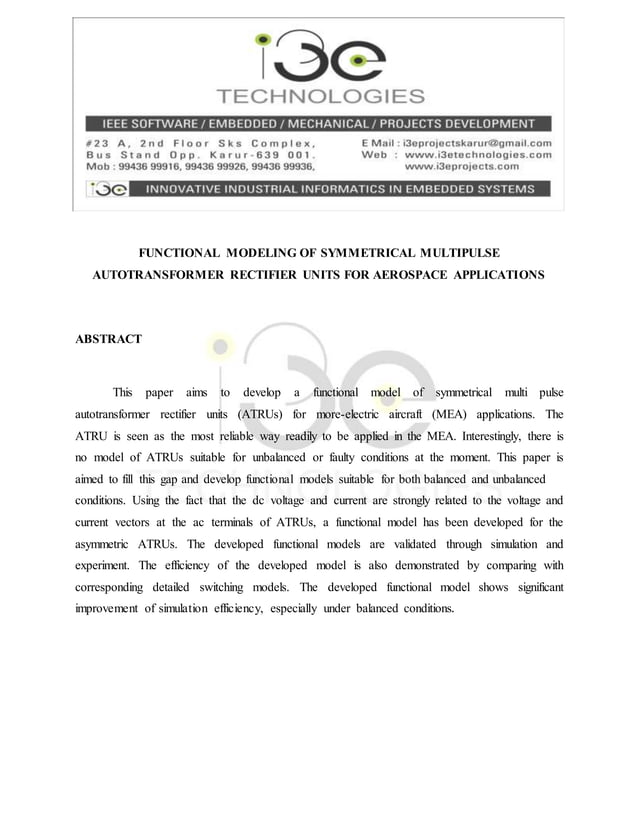 i3e
TECHNOLOGIES

IEEE SOFTWARE / EMBEDDED / MECHANICAL / PROJECTS DEVELOPMENT

#23 A, 2nd Floor Sks Complex, Bus Stand Opp. Karur-639 001. Mob : 99436 99916, 99436 99926, 99436 99936,

E Mail : i3eprojectskarur@gmail.com
Web : www.i3etechnologies.com
www.i3eprojects.com

i3e INNOVATIVE INDUSTRIAL INFORMATICS IN EMBEDDED SYSTEMS

FUNCTIONAL MODELING OF SYMMETRICAL MULTIPULSE AUTOTRANSFORMER RECTIFIER UNITS FOR AEROSPACE APPLICATIONS

ABSTRACT

This paper aims to develop a functional model of symmetrical multi pulse autotransformer rectifier units (ATRUs) for more-electric aircraft (MEA) applications. The ATRU is seen as the most reliable way readily to be applied in the MEA. Interestingly, there is no model of ATRUs suitable for unbalanced or faulty conditions at the moment. This paper is aimed to fill this gap and develop functional models suitable for both balanced and unbalanced conditions. Using the fact that the dc voltage and current are strongly related to the voltage and current vectors at the ac terminals of ATRUs, a functional model has been developed for the asymmetric ATRUs. The developed functional models are validated through simulation and experiment. The efficiency of the developed model is also demonstrated by comparing with corresponding detailed switching models. The developed functional model shows significant improvement of simulation efficiency, especially under balanced conditions.